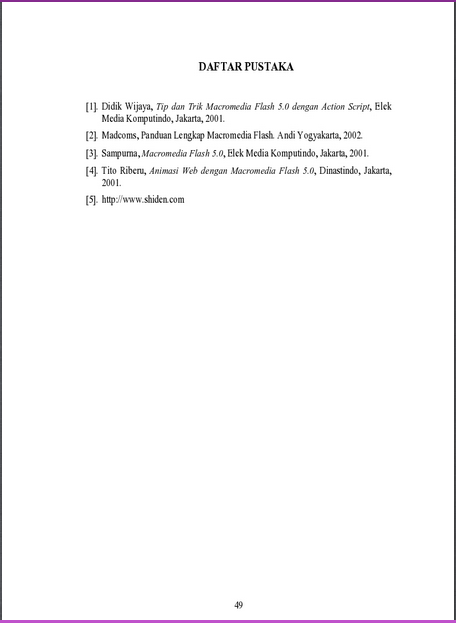 DAFTAR PUSTAKA

[1]. Didik Wijaya, Tip dan Trik Macromedia Flash 5.0 dengan Action Script, Elek Media Komputindo, Jakarta, 2001.

[2]. Madcoms, Panduan Lengkap Macromedia Flash. Andi Yogyakarta, 2002.

[3]. Sampurna, Macromedia Flash 5.0, Elek Media Komputindo, Jakarta, 2001.

[4]. Tito Riberu, Animasi Web dengan Macromedia Flash 5.0, Dinastindo, Jakarta, 2001.

[5]. http://www.shiden.com

49